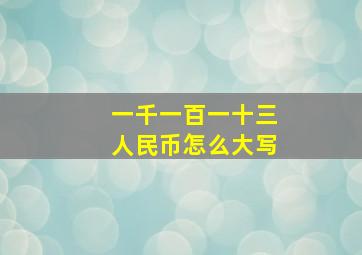 一千一百一十三
人民币怎么大写